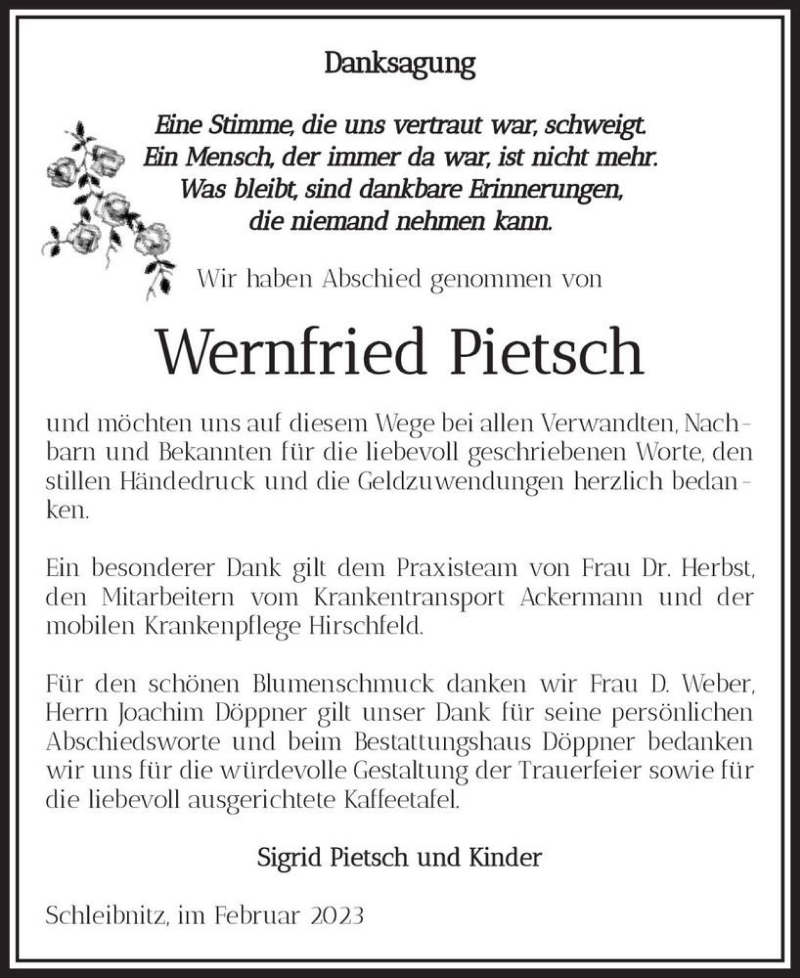 Danksagung

Eine Stimme, die uns vertraut war, schweigt.
Ein Mensch, der immer da war, ist nicht mehr.
Was bleibt, sind dankbare Erinnerungen,
die niemand nehmen kann.

Wir haben Abschied genommen von

Wernfried Pietsch

und möchten uns auf diesem Wege bei allen Verwandten, Nachbarn und Bekannten für die liebevoll geschriebenen Worte, den stillen Händedruck und die Geldzuwendungen herzlich bedanken.

Ein besonderer Dank gilt dem Praxisteam von Frau Dr. Herbst, den Mitarbeitern vom Krankentransport Ackermann und der mobilen Krankenpflege Hirschfeld.

Für den schönen Blumenschmuck danken wir Frau D. Weber, Herrn Joachim Döppner gilt unser Dank für seine persönlichen Abschiedsworte und beim Bestattungshaus Döppner bedanken wir uns für die würdevolle Gestaltung der Trauerfeier sowie für die liebevoll ausgerichtete Kaffeetafel.

Sigrid Pietsch und Kinder

Schleibnitz, im Februar 2023